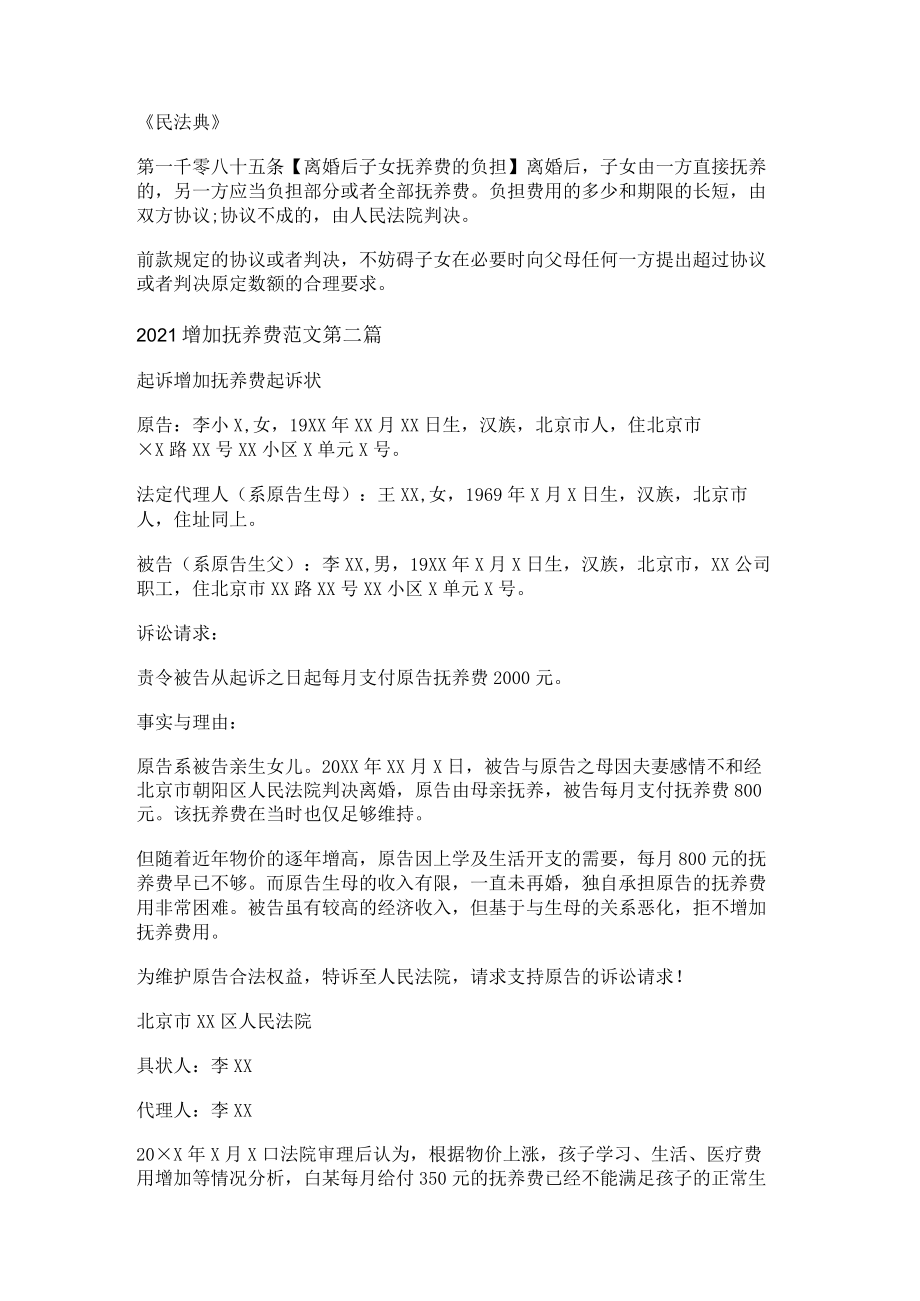 《民法典》

第一千零八十五条【离婚后子女抚养费的负担】离婚后，子女由一方直接抚养的，另一方应当负担部分或者全部抚养费。负担费用的多少和期限的长短，由双方协议;协议不成的，由人民法院判决。

前款规定的协议或者判决，不妨碍子女在必要时向父母任何一方提出超过协议或者判决原定数额的合理要求。

2021增加抚养费范文第二篇

起诉增加抚养费起诉状

原告：李小X,女，19XX年XX月XX日生，汉族，北京市人，住北京市×X路XX号XX小区X单元X号。

法定代理人（系原告生母）：王XX,女，1969年X月X日生，汉族，北京市人，住址同上。

被告（系原告生父）：李XX,男，19XX年X月X日生，汉族，北京市，XX公司职工，住北京市XX路XX号XX小区X单元X号。

诉讼请求：

责令被告从起诉之日起每月支付原告抚养费2000元。

事实与理由：

原告系被告亲生女儿。20XX年XX月X日，被告与原告之母因夫妻感情不和经北京市朝阳区人民法院判决离婚，原告由母亲抚养，被告每月支付抚养费800元。该抚养费在当时也仅足够维持。

但随着近年物价的逐年增高，原告因上学及生活开支的需要，每月800元的抚养费早已不够。而原告生母的收入有限，一直未再婚，独自承担原告的抚养费用非常困难。被告虽有较高的经济收入，但基于与生母的关系恶化，拒不增加抚养费用。

为维护原告合法权益，特诉至人民法院，请求支持原告的诉讼请求！

北京市XX区人民法院

具状人：李XX

代理人：李XX

20×X年X月X口法院审理后认为，根据物价上涨，孩子学习、生活、医疗费用增加等情况分析，白某每月给付350元的抚养费已经不能满足孩子的正常生